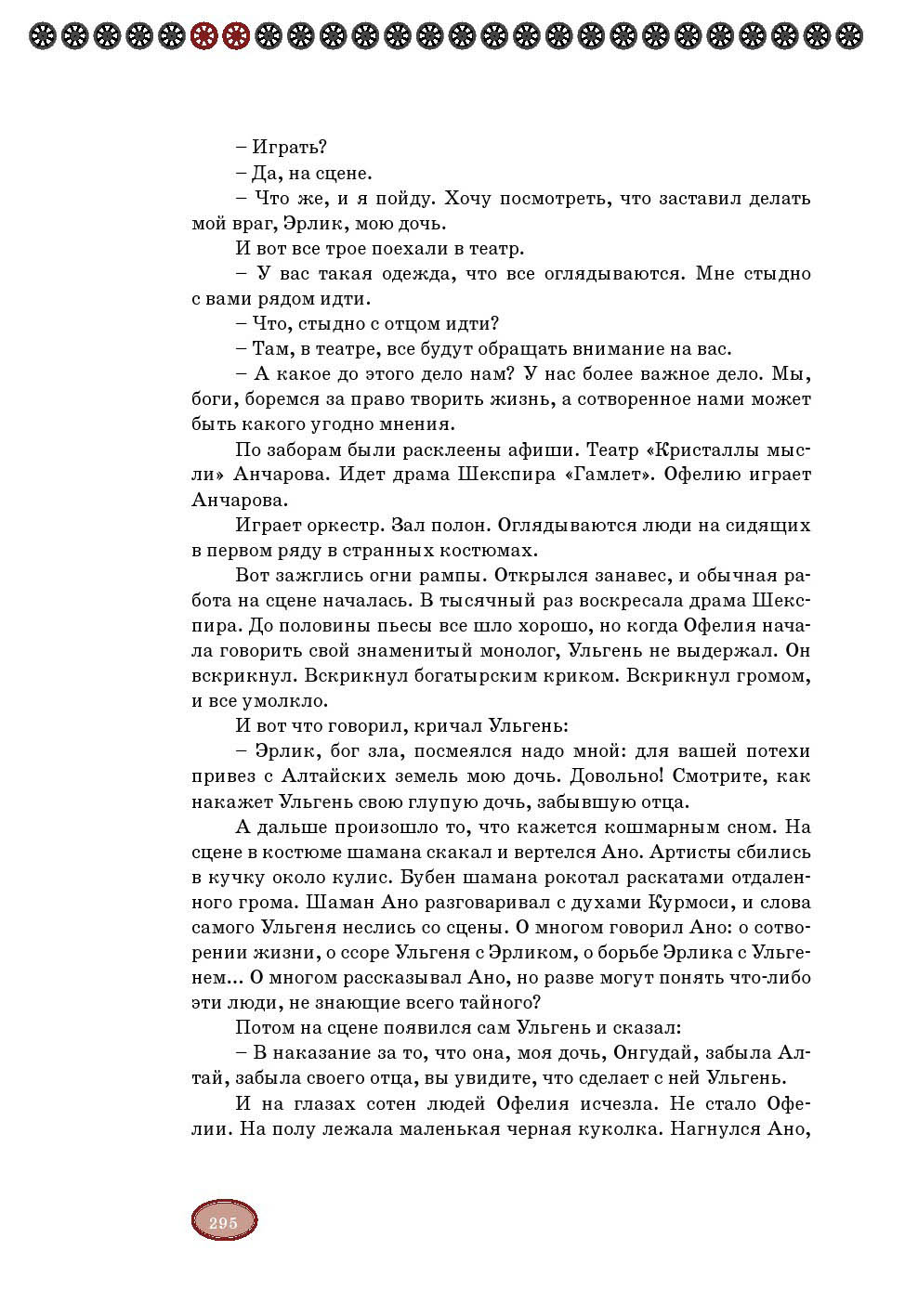 – Играть?

– Да, на сцене.

– Что же, и я пойду. Хочу посмотреть, что заставил делать мой враг, Эрлик, мою дочь.

И вот все трое поехали в театр.

– У вас такая одежда, что все оглядываются. Мне стыдно с вами рядом идти.

– Что, стыдно с отцом идти?

– Там, в театре, все будут обращать внимание на вас.

– А какое до этого дело нам? У нас более важное дело. Мы, боги, боремся за право творить жизнь, а сотворенное нами может быть какого угодно мнения.

По заборам были расклеены афиши. Театр «Кристаллы мысли» Анчарова. Идет драма Шекспира «Гамлет». Офелию играет Анчарова.

Играет оркестр. Зал полон. Оглядываются люди на сидящих в первом ряду в странных костюмах.

Вот зажглись огни рампы. Открылся занавес, и обычная работа на сцене началась. В тысячный раз воскресала драма Шекспира. До половины пьесы все шло хорошо, но когда Офелия начала говорить свой знаменитый монолог, Ульгень не выдержал. Он вскрикнул. Вскрикнул богатырским криком. Вскрикнул громом, и все умолкло.

И вот что говорил, кричал Ульгень:

– Эрлик, бог зла, посмеялся надо мной: для вашей потехи привез с Алтайских земель мою дочь. Довольно! Смотрите, как накажет Ульгень свою глупую дочь, забывшую отца.

А дальше произошло то, что кажется кошмарным сном. На сцене в костюме шамана скакал и вертелся Ано. Артисты сбились в кучку около кулис. Бубен шамана рокотал раскатами отдаленного грома. Шаман Ано разговаривал с духами Курмоси, и слова самого Ульгеня неслись со сцены. О многом говорил Ано: о сотворении жизни, о ссоре Ульгеня с Эрликом, о борьбе Эрлика с Ульгенем... О многом рассказывал Ано, но разве могут понять что-либо эти люди, не знающие всего тайного?

Потом на сцене появился сам Ульгень и сказал:

– В наказание за то, что она, моя дочь, Онгудай, забыла Алтай, забыла своего отца, вы увидите, что сделает с ней Ульгень.

И на глазах сотен людей Офелия исчезла. Не стало Офелии. На полу лежала маленькая черная куколка. Нагнулся Ано,

295